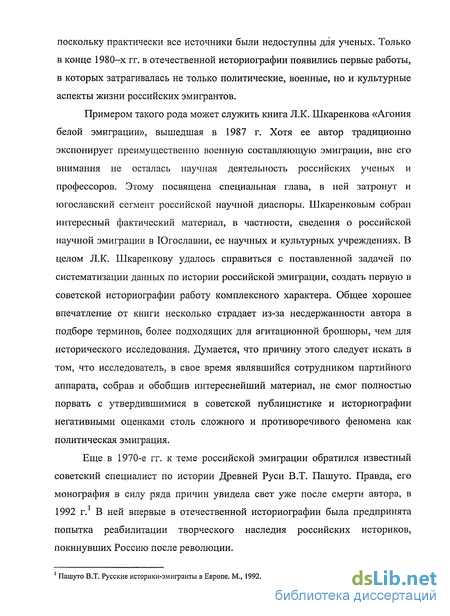 поскольку практически все источники были недоступны для ученых. Только в конце 1980–х гг. в отечественной историографии появились первые работы, в которых затрагивалась не только политические, военные, но и культурные аспекты жизни российских эмигрантов.

Примером такого рода может служить книга Л.К. Шкаренкова «Агония белой эмиграции», вышедшая в 1987 г. Хотя ее автор традиционно экспонирует преимущественно военную составляющую эмиграции, вне его внимания не осталась научная деятельность российских ученых и профессоров. Этому посвящена специальная глава, в ней затронут и югославский сегмент российской научной диаспоры. Шкаренковым собран интересный фактический материал, в частности, сведения о российской научной эмиграции в Югославии, ее научных и культурных учреждениях. В целом Л.К. Шкаренкову удалось справиться с поставленной задачей по систематизации данных по истории российской эмиграции, создать первую в советской историографии работу комплексного характера. Общее хорошее впечатление от книги несколько страдает из-за несдержанности автора в подборе терминов, более подходящих для агитационной брошюры, чем для исторического исследования. Думается, что причину этого следует искать в том, что исследователь, в свое время являвшийся сотрудником партийного аппарата, собрав и обобщив интереснейший материал, не смог полностью порвать с утвердившимися в советской публицистике и историографии негативными оценками столь сложного и противоречивого феномена как политическая эмиграция.

Еще в 1970-е гг. к теме российской эмиграции обратился известный советский специалист по истории Древней Руси В.Т. Пашуто. Правда, его монография в силу ряда причин увидела свет уже после смерти автора, в 1992 г.$^1$ В ней впервые в отечественной историографии была предпринята попытка реабилитации творческого наследия российских историков, покинувших Россию после революции.

$^1$ Пашуто В.Т. Русские историки-эмигранты в Европе. М., 1992.

dsLib.net
библиотека диссертаций